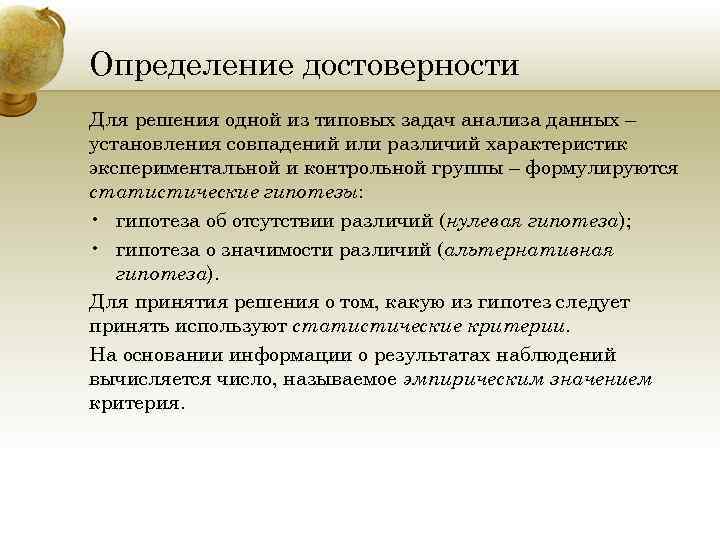 Определение достоверности

Для решения одной из типовых задач анализа данных – установления совпадений или различий характеристик экспериментальной и контрольной группы – формулируются статистические гипотезы:

• гипотеза об отсутствии различий (нулевая гипотеза);
• гипотеза о значимости различий (альтернативная гипотеза).

Для принятия решения о том, какую из гипотез следует принять используют статистические критерии.

На основании информации о результатах наблюдений вычисляется число, называемое эмпирическим значением критерия.